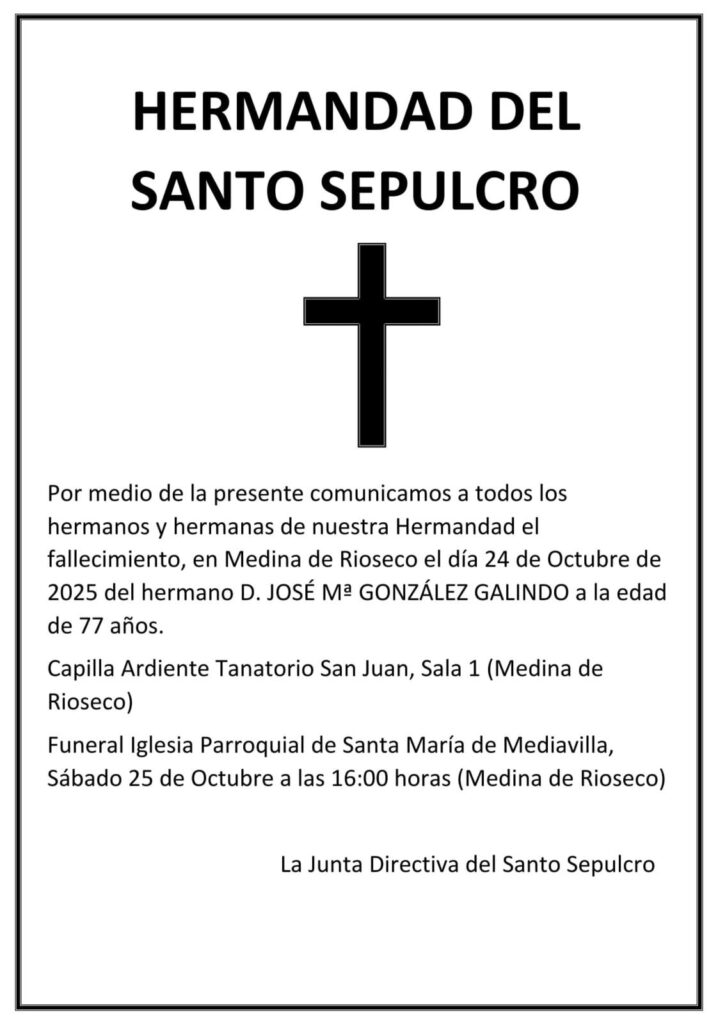 HERMANDAD DEL SANTO SEPULCRO

Por medio de la presente comunicamos a todos los hermanos y hermanas de nuestra Hermandad el fallecimiento, en Medina de Rioseco el día 24 de Octubre de 2025 del hermano D. JOSÉ Mª GONZÁLEZ GALINDO a la edad de 77 años.

Capilla Ardiente Tanatorio San Juan, Sala 1 (Medina de Rioseco)

Funeral Iglesia Parroquial de Santa María de Mediavilla, Sábado 25 de Octubre a las 16:00 horas (Medina de Rioseco)

La Junta Directiva del Santo Sepulcro